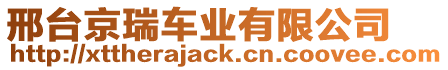 邢台京瑞车业有限公司
http://xttherajack.cn.coovee.com